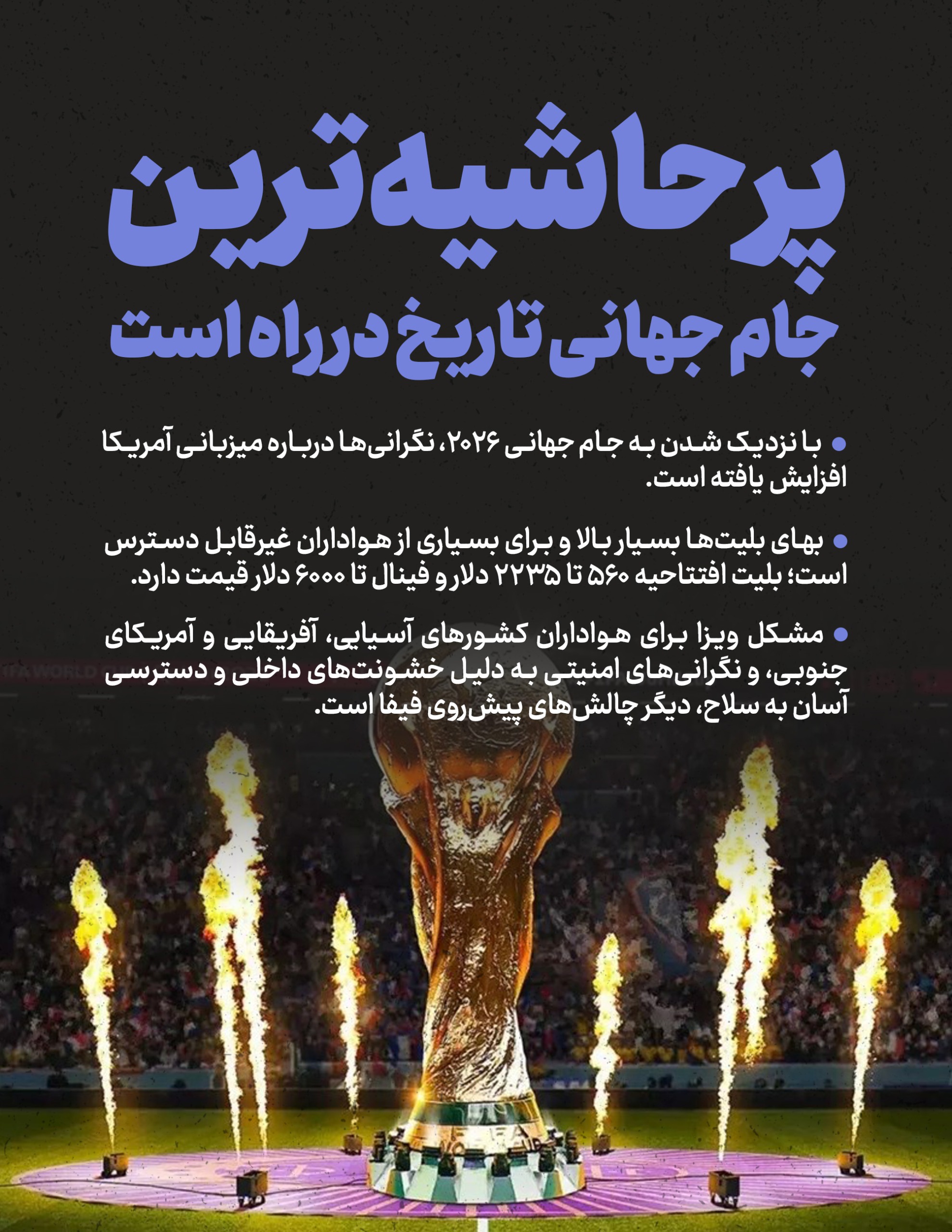 پرحاشیه‌ترین

جام جهانی تاریخ در راه است

• با نزدیک شدن به جام جهانی ۲۰۲۶، نگرانی‌ها درباره میزبانی آمریکا افزایش یافته است.

• بهای بلیت‌ها بسیار بالا و برای بسیاری از هواداران غیرقابل دسترس است؛ بلیت افتتاحیه ۵۶۰ تا ۲۲۳۵ دلار و فینال تا ۶۰۰۰ دلار قیمت دارد.

• مشکل ویزا برای هواداران کشورهای آسیایی، آفریقایی و آمریکای جنوبی، و نگرانی‌های امنیتی به دلیل خشونت‌های داخلی و دسترسی آسان به سلاح، دیگر چالش‌های پیش‌روی فیفا است.